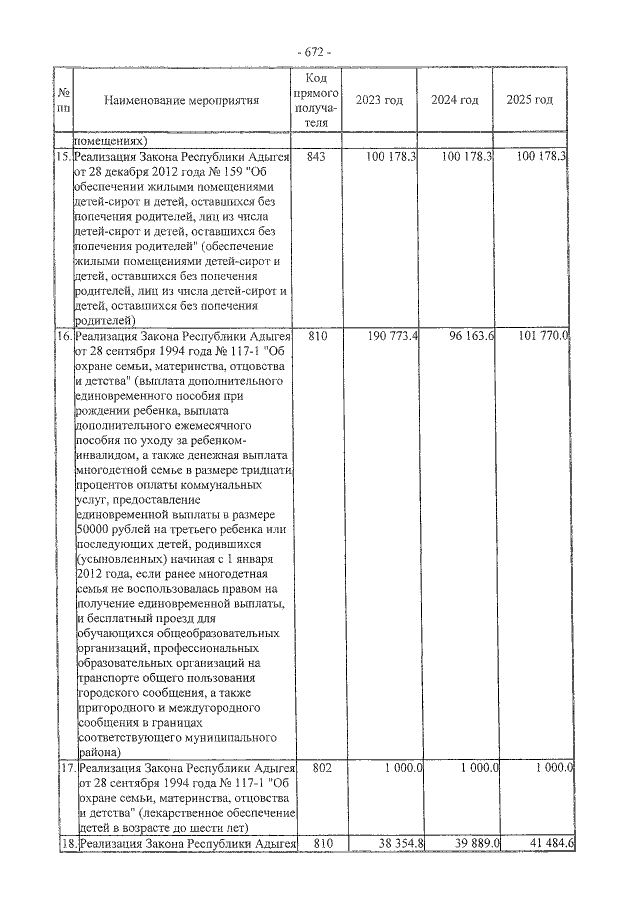 - 672 -

| № пп | Наименование мероприятия | Код прямого получателя | 2023 год | 2024 год | 2025 год |
|---|---|---|---|---|---|
| | помещениях) | | | | |
| 15. | Реализация Закона Республики Адыгея от 28 декабря 2012 года № 159 "Об обеспечении жилыми помещениями детей-сирот и детей, оставшихся без попечения родителей, лиц из числа детей-сирот и детей, оставшихся без попечения родителей" (обеспечение жилыми помещениями детей-сирот и детей, оставшихся без попечения родителей, лиц из числа детей-сирот и детей, оставшихся без попечения родителей) | 843 | 100 178.3 | 100 178.3 | 100 178.3 |
| 16. | Реализация Закона Республики Адыгея от 28 сентября 1994 года № 117-1 "Об охране семьи, материнства, отцовства и детства" (выплата дополнительного единовременного пособия при рождении ребенка, выплата дополнительного ежемесячного пособия по уходу за ребенком-инвалидом, а также денежная выплата многодетной семье в размере тридцати процентов оплаты коммунальных услуг, предоставление единовременной выплаты в размере 50000 рублей на третьего ребенка или последующих детей, родившихся (усыновленных) начиная с 1 января 2012 года, если ранее многодетная семья не воспользовалась правом на получение единовременной выплаты, и бесплатный проезд для обучающихся общеобразовательных организаций, профессиональных образовательных организаций на транспорте общего пользования городского сообщения, а также пригородного и междугородного сообщения в границах соответствующего муниципального района) | 810 | 190 773.4 | 96 163.6 | 101 770.0 |
| 17. | Реализация Закона Республики Адыгея от 28 сентября 1994 года № 117-1 "Об охране семьи, материнства, отцовства и детства" (лекарственное обеспечение детей в возрасте до шести лет) | 802 | 1 000.0 | 1 000.0 | 1 000.0 |
| 18. | Реализация Закона Республики Адыгея | 810 | 38 354.8 | 39 889.0 | 41 484.6 |